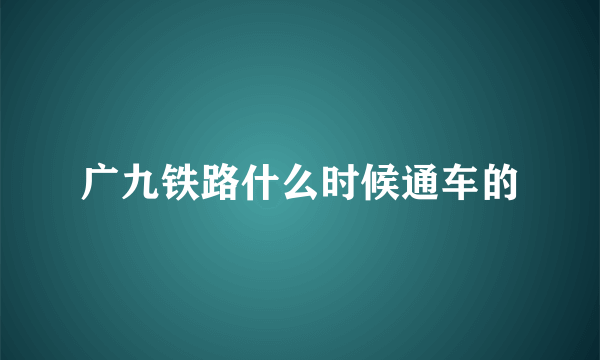 广九铁路什么时候通车的